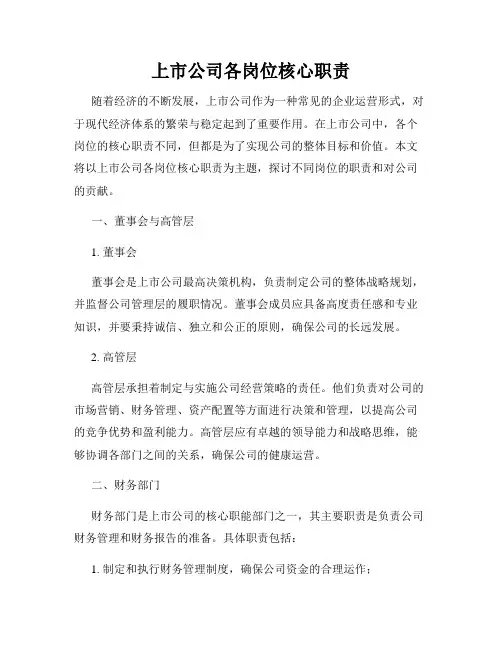 上市公司各岗位核心职责

随着经济的不断发展，上市公司作为一种常见的企业运营形式，对于现代经济体系的繁荣与稳定起到了重要作用。在上市公司中，各个岗位的核心职责不同，但都是为了实现公司的整体目标和价值。本文将以上市公司各岗位核心职责为主题，探讨不同岗位的职责和对公司的贡献。

一、董事会与高管层

1. 董事会

董事会是上市公司最高决策机构，负责制定公司的整体战略规划，并监督公司管理层的履职情况。董事会成员应具备高度责任感和专业知识，并要秉持诚信、独立和公正的原则，确保公司的长远发展。

2. 高管层

高管层承担着制定与实施公司经营策略的责任。他们负责对公司的市场营销、财务管理、资产配置等方面进行决策和管理，以提高公司的竞争优势和盈利能力。高管层应有卓越的领导能力和战略思维，能够协调各部门之间的关系，确保公司的健康运营。

二、财务部门

财务部门是上市公司的核心职能部门之一，其主要职责是负责公司财务管理和财务报告的准备。具体职责包括：

1. 制定和执行财务管理制度，确保公司资金的合理运作；